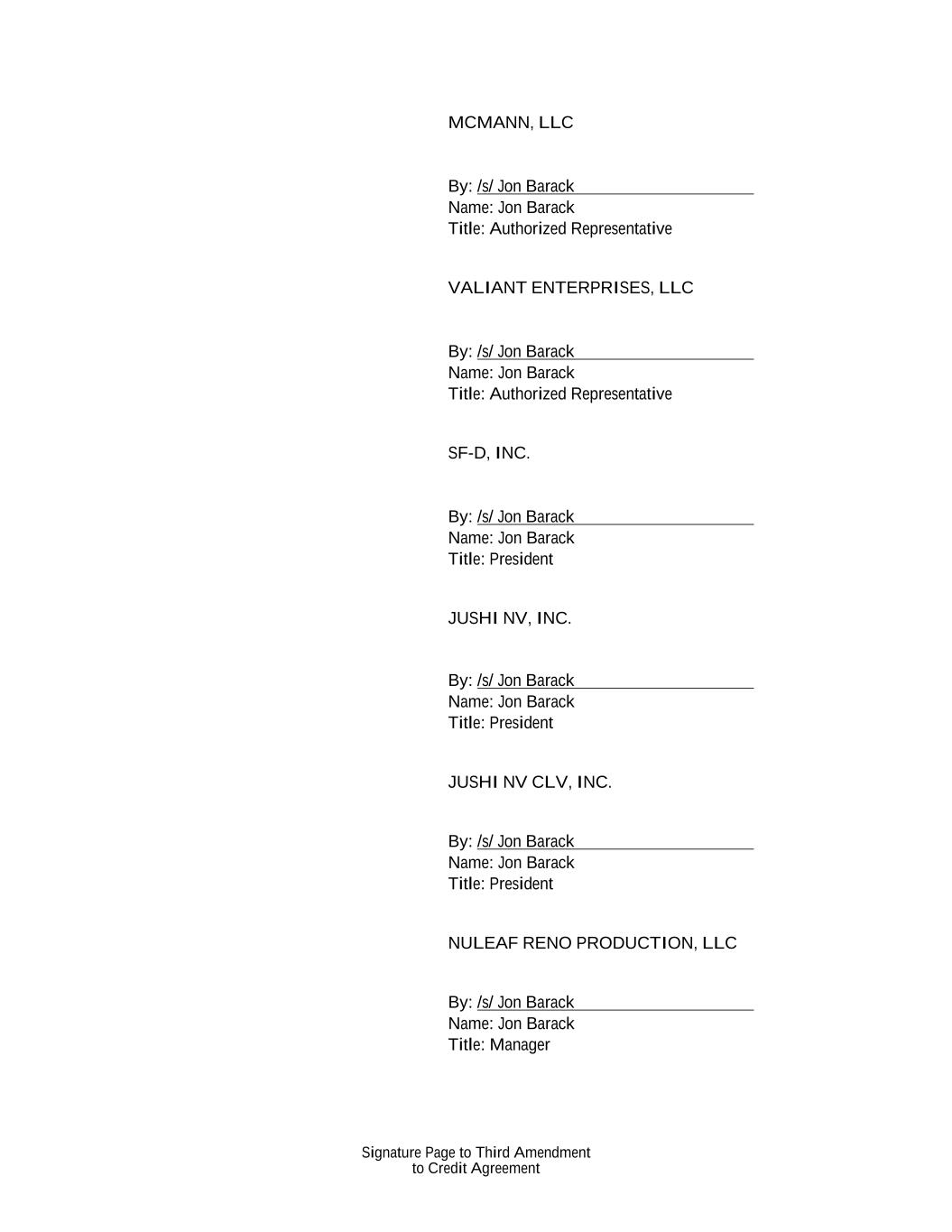 MCMANN, LLC

By: /s/ Jon Barack
Name: Jon Barack
Title: Authorized Representative

VALIANT ENTERPRISES, LLC

By: /s/ Jon Barack
Name: Jon Barack
Title: Authorized Representative

SF-D, INC.

By: /s/ Jon Barack
Name: Jon Barack
Title: President

JUSHI NV, INC.

By: /s/ Jon Barack
Name: Jon Barack
Title: President

JUSHI NV CLV, INC.

By: /s/ Jon Barack
Name: Jon Barack
Title: President

NULEAF RENO PRODUCTION, LLC

By: /s/ Jon Barack
Name: Jon Barack
Title: Manager

Signature Page to Third Amendment
to Credit Agreement